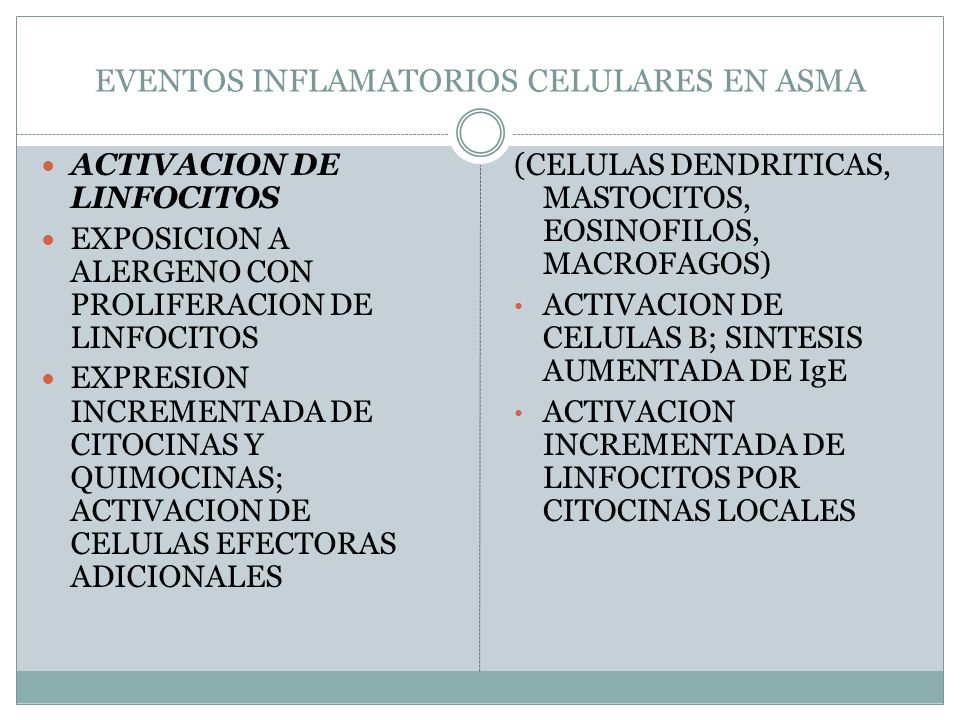 EVENTOS INFLAMATORIOS CELULARES EN ASMA

- ACTIVACION DE LINFOCITOS
- EXPOSICION A ALERGENO CON PROLIFERACION DE LINFOCITOS
- EXPRESION INCREMENTADA DE CITOCINAS Y QUIMOCINAS; ACTIVACION DE CELULAS EFECTORAS ADICIONALES

(CELULAS DENDRITICAS, MASTOCITOS, EOSINOFILOS, MACROFAGOS)
- ACTIVACION DE CELULAS B; SINTESIS AUMENTADA DE IgE
- ACTIVACION INCREMENTADA DE LINFOCITOS POR CITOCINAS LOCALES